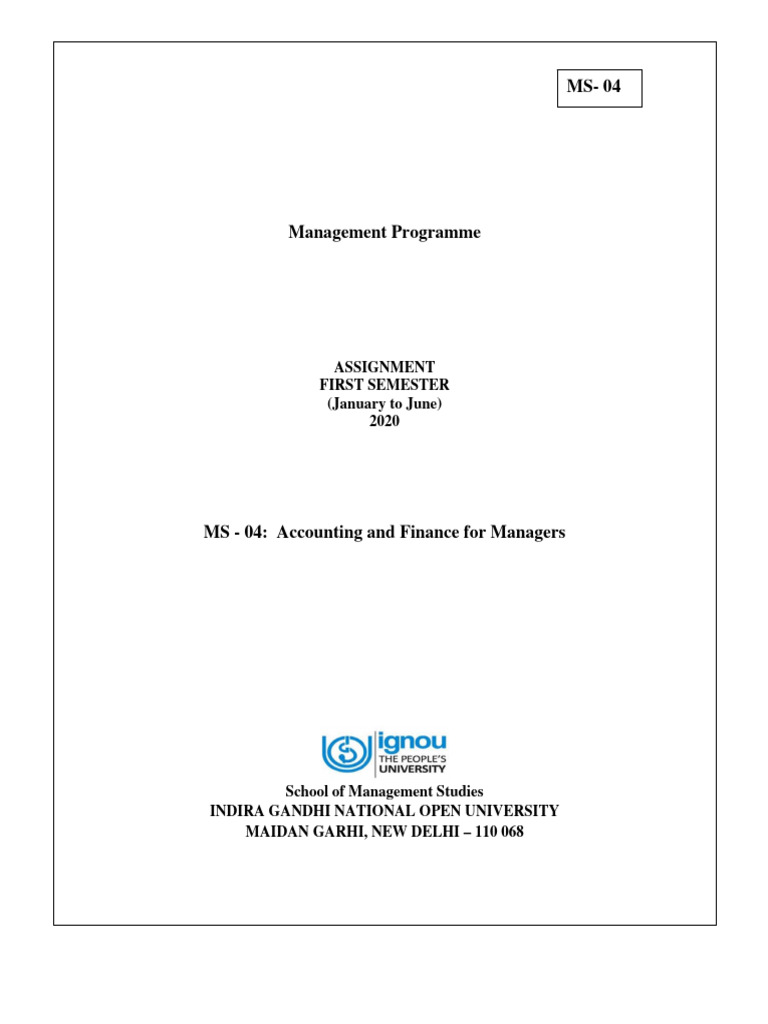 MS- 04

Management Programme

ASSIGNMENT
FIRST SEMESTER
(January to June)
2020

MS - 04: Accounting and Finance for Managers

ignou
THE PEOPLE'S
UNIVERSITY

School of Management Studies
INDIRA GANDHI NATIONAL OPEN UNIVERSITY
MAIDAN GARHI, NEW DELHI – 110 068